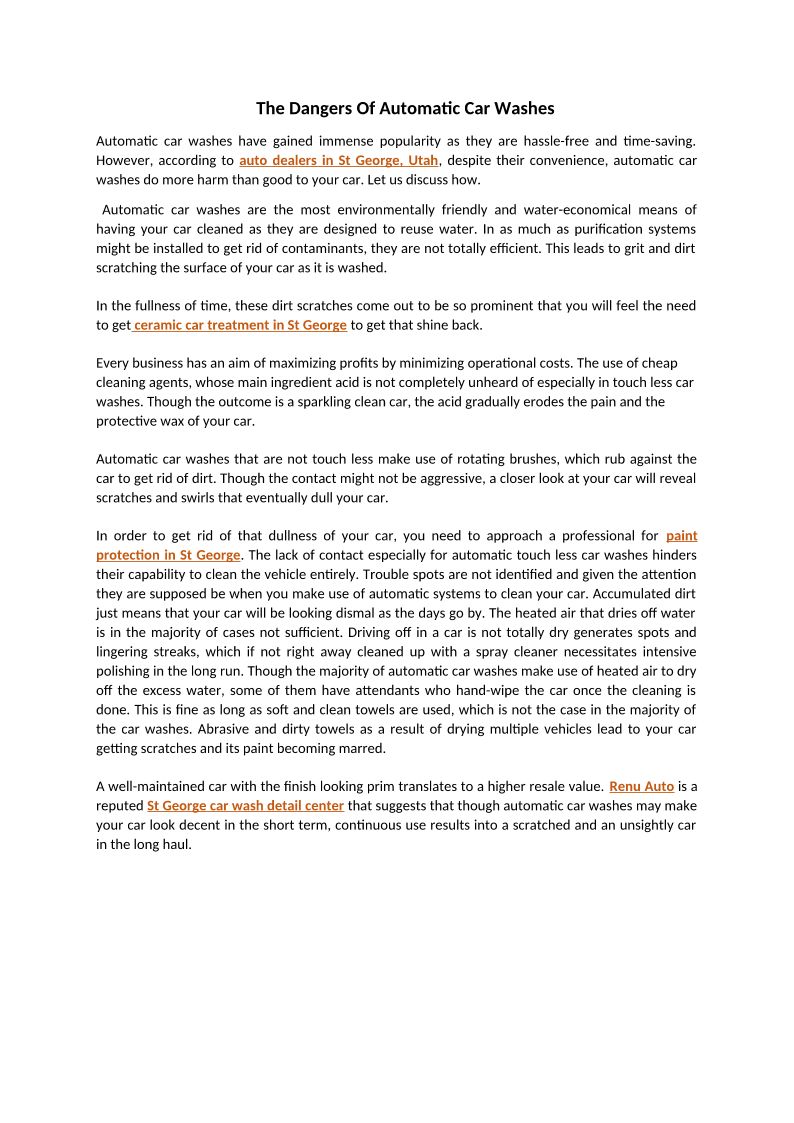 The Dangers Of Automatic Car Washes

Automatic car washes have gained immense popularity as they are hassle-free and time-saving. However, according to auto dealers in St George, Utah, despite their convenience, automatic car washes do more harm than good to your car. Let us discuss how.

Automatic car washes are the most environmentally friendly and water-economical means of having your car cleaned as they are designed to reuse water. In as much as purification systems might be installed to get rid of contaminants, they are not totally efficient. This leads to grit and dirt scratching the surface of your car as it is washed.

In the fullness of time, these dirt scratches come out to be so prominent that you will feel the need to get ceramic car treatment in St George to get that shine back.

Every business has an aim of maximizing profits by minimizing operational costs. The use of cheap cleaning agents, whose main ingredient acid is not completely unheard of especially in touch less car washes. Though the outcome is a sparkling clean car, the acid gradually erodes the pain and the protective wax of your car.

Automatic car washes that are not touch less make use of rotating brushes, which rub against the car to get rid of dirt. Though the contact might not be aggressive, a closer look at your car will reveal scratches and swirls that eventually dull your car.

In order to get rid of that dullness of your car, you need to approach a professional for paint protection in St George. The lack of contact especially for automatic touch less car washes hinders their capability to clean the vehicle entirely. Trouble spots are not identified and given the attention they are supposed be when you make use of automatic systems to clean your car. Accumulated dirt just means that your car will be looking dismal as the days go by. The heated air that dries off water is in the majority of cases not sufficient. Driving off in a car is not totally dry generates spots and lingering streaks, which if not right away cleaned up with a spray cleaner necessitates intensive polishing in the long run. Though the majority of automatic car washes make use of heated air to dry off the excess water, some of them have attendants who hand-wipe the car once the cleaning is done. This is fine as long as soft and clean towels are used, which is not the case in the majority of the car washes. Abrasive and dirty towels as a result of drying multiple vehicles lead to your car getting scratches and its paint becoming marred.

A well-maintained car with the finish looking prim translates to a higher resale value. Renu Auto is a reputed St George car wash detail center that suggests that though automatic car washes may make your car look decent in the short term, continuous use results into a scratched and an unsightly car in the long haul.